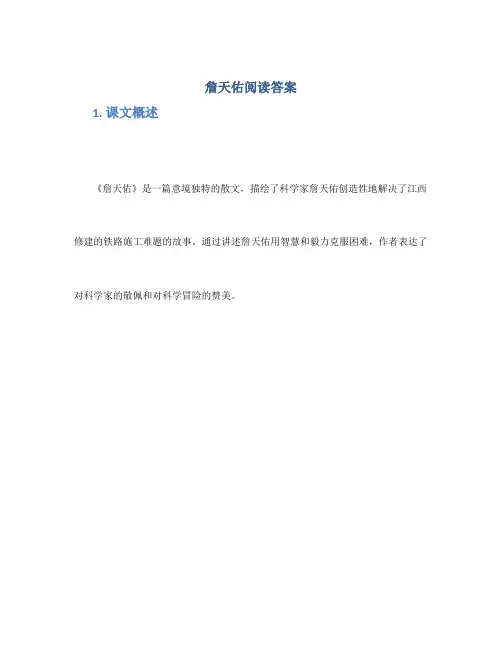 詹天佑阅读答案

1. 课文概述

《詹天佑》是一篇意境独特的散文，描绘了科学家詹天佑创造性地解决了江西修建的铁路施工难题的故事。通过讲述詹天佑用智慧和毅力克服困难，作者表达了对科学家的敬佩和对科学冒险的赞美。